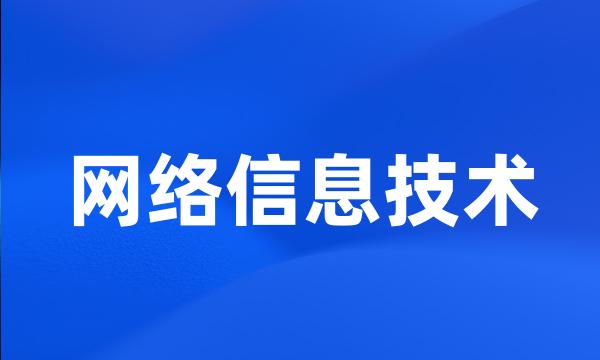 网络信息技术